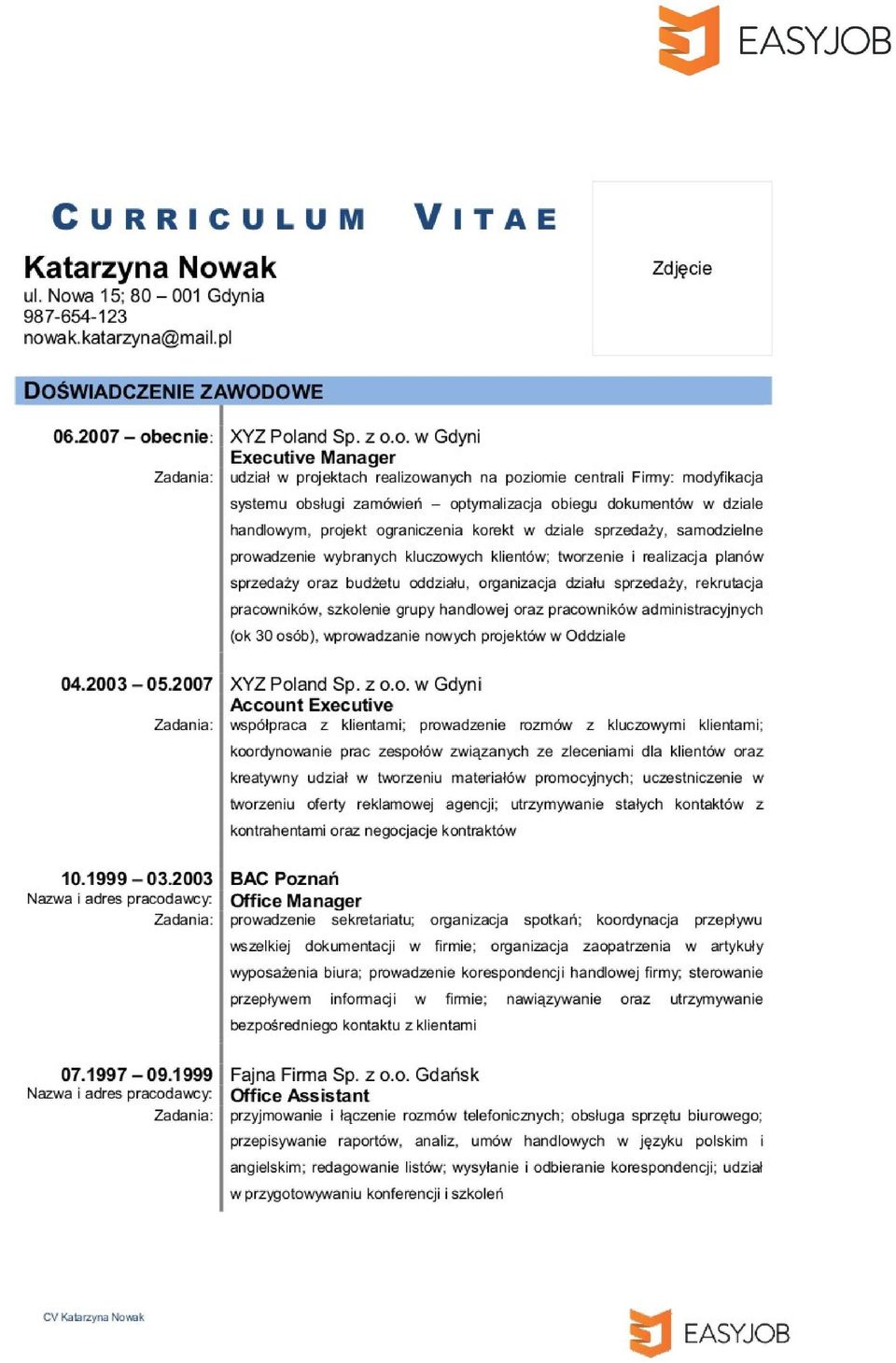 EASYJOB

CURRICULUM VITAE

Katarzyna Nowak
ul. Nowa 15; 80 – 001 Gdynia
987-654-123
nowak.katarzyna@mail.pl

Zdjęcie

DOŚWIADCZENIE ZAWODOWE

06.2007 – obecnie: XYZ Poland Sp. z o.o. w Gdyni
Executive Manager
Zadania: udział w projektach realizowanych na poziomie centrali Firmy: modyfikacja systemu obsługi zamówień – optymalizacja obiegu dokumentów w dziale handlowym, projekt ograniczenia korekt w dziale sprzedaży, samodzielne prowadzenie wybranych kluczowych klientów; tworzenie i realizacja planów sprzedaży oraz budżetu oddziału, organizacja działu sprzedaży, rekrutacja pracowników, szkolenie grupy handlowej oraz pracowników administracyjnych (ok 30 osób), wprowadzanie nowych projektów w Oddziale

04.2003 – 05.2007 XYZ Poland Sp. z o.o. w Gdyni
Account Executive
Zadania: współpraca z klientami; prowadzenie rozmów z kluczowymi klientami; koordynowanie prac zespołów związanych ze zleceniami dla klientów oraz kreatywny udział w tworzeniu materiałów promocyjnych; uczestniczenie w tworzeniu oferty reklamowej agencji; utrzymywanie stałych kontaktów z kontrahentami oraz negocjacje kontraktów

10.1999 – 03.2003 BAC Poznań
Nazwa i adres pracodawcy: Office Manager
Zadania: prowadzenie sekretariatu; organizacja spotkań; koordynacja przepływu wszelkiej dokumentacji w firmie; organizacja zaopatrzenia w artykuły wyposażenia biura; prowadzenie korespondencji handlowej firmy; sterowanie przepływem informacji w firmie; nawiązywanie oraz utrzymywanie bezpośredniego kontaktu z klientami

07.1997 – 09.1999 Fajna Firma Sp. z o.o. Gdańsk
Nazwa i adres pracodawcy: Office Assistant
Zadania: przyjmowanie i łączenie rozmów telefonicznych; obsługa sprzętu biurowego; przepisywanie raportów, analiz, umów handlowych w języku polskim i angielskim; redagowanie listów; wysyłanie i odbieranie korespondencji; udział w przygotowywaniu konferencji i szkoleń

CV Katarzyna Nowak

EASYJOB